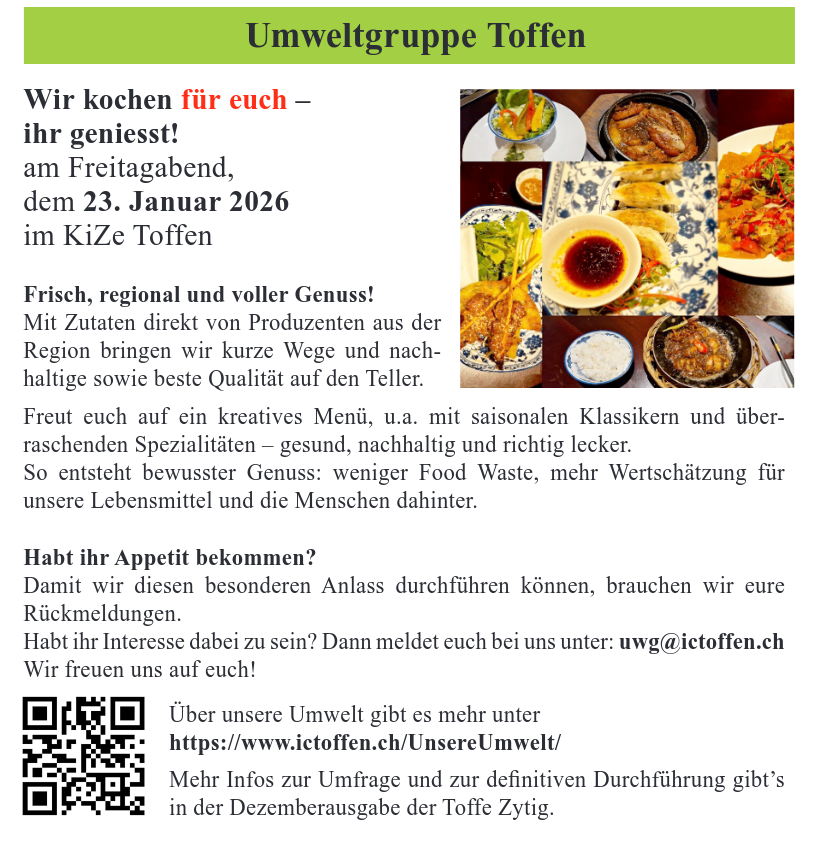 Umweltgruppe Toffen

Wir kochen für euch – ihr geniesst!
am Freitagabend,
dem 23. Januar 2026
im KiZe Toffen

Frisch, regional und voller Genuss!
Mit Zutaten direkt von Produzenten aus der Region bringen wir kurze Wege und nachhaltige sowie beste Qualität auf den Teller.

Freut euch auf ein kreatives Menü, u.a. mit saisonalen Klassikern und überraschenden Spezialitäten – gesund, nachhaltig und richtig lecker.
So entsteht bewusster Genuss: weniger Food Waste, mehr Wertschätzung für unsere Lebensmittel und die Menschen dahinter.

Habt ihr Appetit bekommen?
Damit wir diesen besonderen Anlass durchführen können, brauchen wir eure Rückmeldungen.
Habt ihr Interesse dabei zu sein? Dann meldet euch bei uns unter: uwg@ictoffen.ch
Wir freuen uns auf euch!

Über unsere Umwelt gibt es mehr unter
https://www.ictoffen.ch/UnsereUmwelt/

Mehr Infos zur Umfrage und zur definitiven Durchführung gibt's in der Dezemberausgabe der Toffe Zytig.